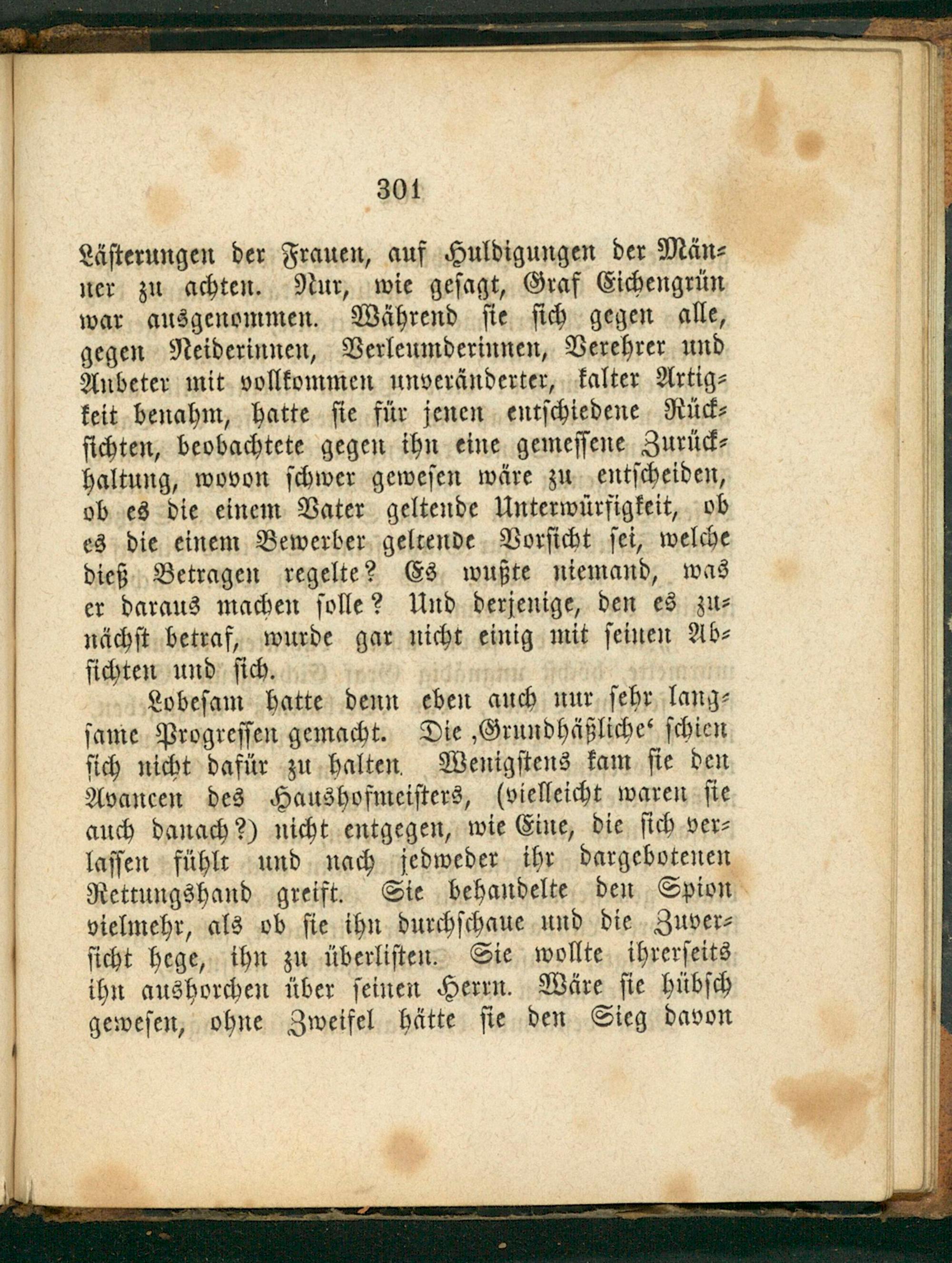 301

Lästerungen der Frauen, auf Huldigungen der Männer zu achten. Nur, wie gesagt, Graf Eichengrün war ausgenommen. Während sie sich gegen alle, gegen Neiderinnen, Verleumderinnen, Verehrer und Anbeter mit vollkommen unveränderter, kalter Artigkeit benahm, hatte sie für jenen entschiedene Rücksichten, beobachtete gegen ihn eine gemessene Zurückhaltung, wovon schwer gewesen wäre zu entscheiden, ob es die einem Vater geltende Unterwürfigkeit, ob es die einem Bewerber geltende Vorsicht sei, welche dieß Betragen regelte? Es wußte niemand, was er daraus machen solle? Und derjenige, den es zunächst betraf, wurde gar nicht einig mit seinen Absichten und sich.

Lobesam hatte denn eben auch nur sehr langsame Progressen gemacht. Die ‚Grundhäßliche‘ schien sich nicht dafür zu halten. Wenigstens kam sie den Avancen des Haushofmeisters, (vielleicht waren sie auch danach?) nicht entgegen, wie Eine, die sich verlassen fühlt und nach jedweder ihr dargebotenen Rettungshand greift. Sie behandelte den Spion vielmehr, als ob sie ihn durchschaue und die Zuversicht hege, ihn zu überlisten. Sie wollte ihrerseits ihn aushorchen über seinen Herrn. Wäre sie hübsch gewesen, ohne Zweifel hätte sie den Sieg davon